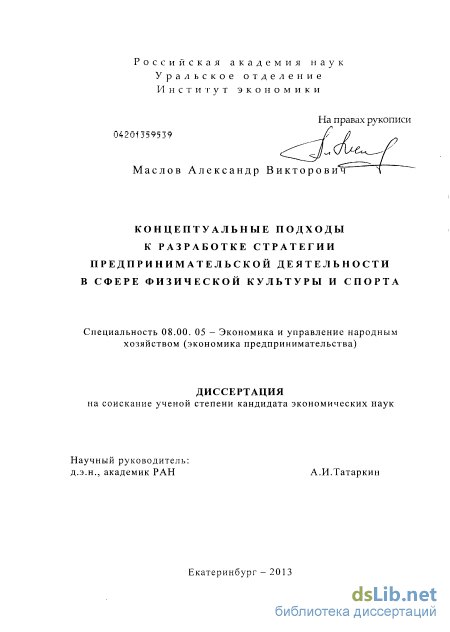 Российская академия наук
Уральское отделение
Институт экономики

На правах рукописи

04201359539

Маслов Александр Викторович

КОНЦЕПТУАЛЬНЫЕ ПОДХОДЫ
К РАЗРАБОТКЕ СТРАТЕГИИ
ПРЕДПРИНИМАТЕЛЬСКОЙ ДЕЯТЕЛЬНОСТИ
В СФЕРЕ ФИЗИЧЕСКОЙ КУЛЬТУРЫ И СПОРТА

Специальность 08.00. 05 – Экономика и управление народным хозяйством (экономика предпринимательства)

ДИССЕРТАЦИЯ
на соискание ученой степени кандидата экономических наук

Научный руководитель:
д.э.н., академик РАН

А.И.Татаркин

Екатеринбург – 2013

dsLib.net
библиотека диссертаций